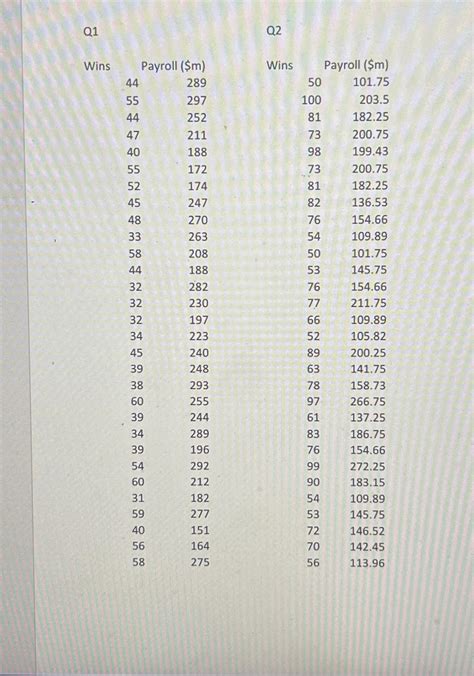 Q1

| Wins | Payroll ($m) |
|---|---|
| 44 | 289 |
| 55 | 297 |
| 44 | 252 |
| 47 | 211 |
| 40 | 188 |
| 55 | 172 |
| 52 | 174 |
| 45 | 247 |
| 48 | 270 |
| 33 | 263 |
| 58 | 208 |
| 44 | 188 |
| 32 | 282 |
| 32 | 230 |
| 32 | 197 |
| 34 | 223 |
| 45 | 240 |
| 39 | 248 |
| 38 | 293 |
| 60 | 255 |
| 39 | 244 |
| 34 | 289 |
| 39 | 196 |
| 54 | 292 |
| 60 | 212 |
| 31 | 182 |
| 59 | 277 |
| 40 | 151 |
| 56 | 164 |
| 58 | 275 |

Q2

| Wins | Payroll ($m) |
|---|---|
| 50 | 101.75 |
| 100 | 203.5 |
| 81 | 182.25 |
| 73 | 200.75 |
| 98 | 199.43 |
| 73 | 200.75 |
| 81 | 182.25 |
| 82 | 136.53 |
| 76 | 154.66 |
| 54 | 109.89 |
| 50 | 101.75 |
| 53 | 145.75 |
| 76 | 154.66 |
| 77 | 211.75 |
| 66 | 109.89 |
| 52 | 105.82 |
| 89 | 200.25 |
| 63 | 141.75 |
| 78 | 158.73 |
| 97 | 266.75 |
| 61 | 137.25 |
| 83 | 186.75 |
| 76 | 154.66 |
| 99 | 272.25 |
| 90 | 183.15 |
| 54 | 109.89 |
| 53 | 145.75 |
| 72 | 146.52 |
| 70 | 142.45 |
| 56 | 113.96 |